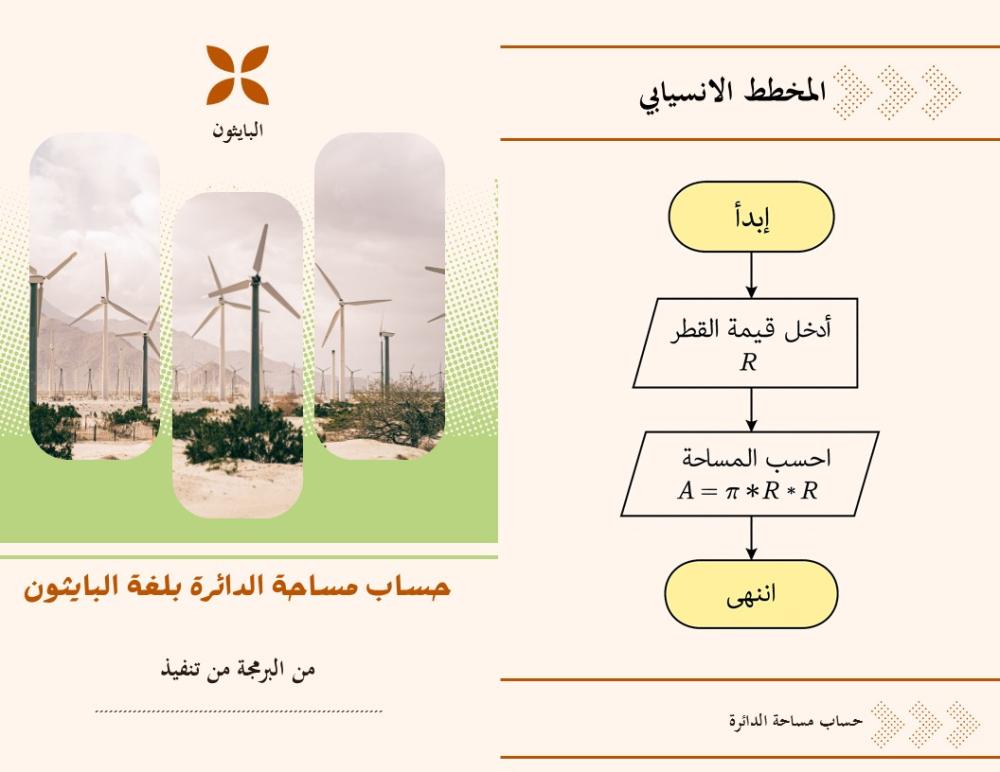 البايثون

حساب مساحة الدائرة بلغة البايثون

من البرمجة من تنفيذ

المخطط الانسيابي

إبدأ

أدخل قيمة القطر $R$

احسب المساحة $A = \pi * R * R$

انتهى

حساب مساحة الدائرة